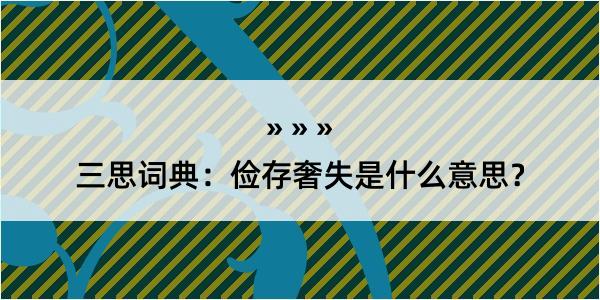 » » »

三思词典：俭存奢失是什么意思？